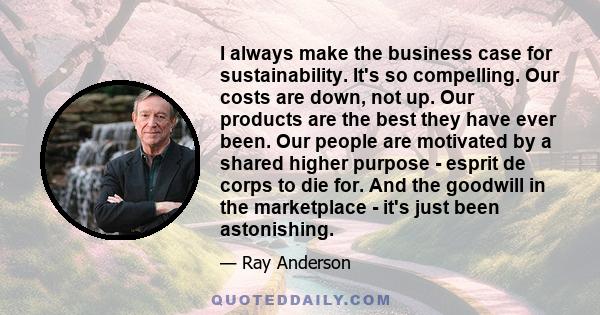 I always make the business case for sustainability. It's so compelling. Our costs are down, not up. Our products are the best they have ever been. Our people are motivated by a shared higher purpose - esprit de corps to die for. And the goodwill in the marketplace - it's just been astonishing.

— Ray Anderson

QUOTEDDAILY.COM